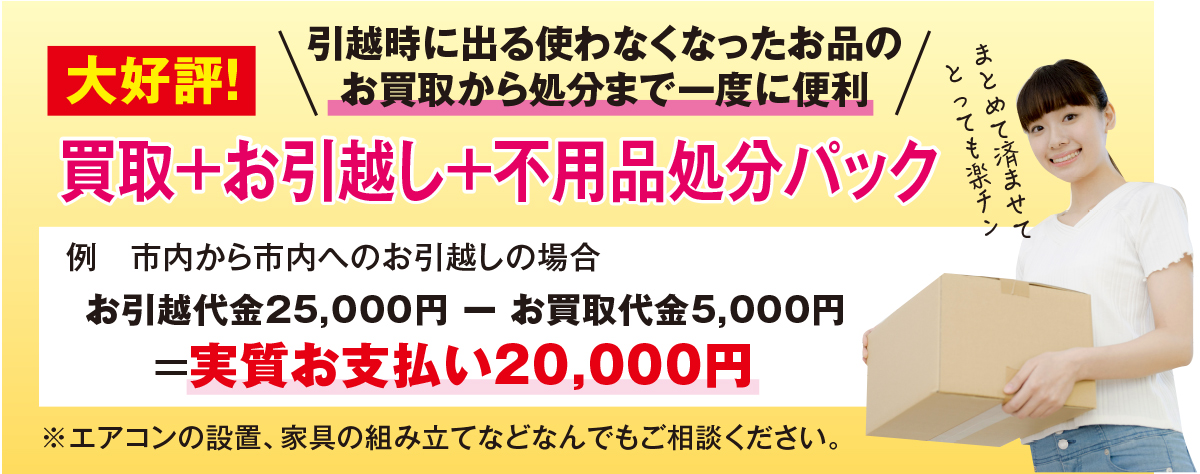 大好評!

引越時に出る使わなくなったお品の
お買取から処分まで一度に便利

まとめて済ませて
とっても楽チン

買取+お引越し+不用品処分パック

例　市内から市内へのお引越しの場合

お引越代金25,000円 ー お買取代金5,000円
＝実質お支払い20,000円

※エアコンの設置、家具の組み立てなどなんでもご相談ください。